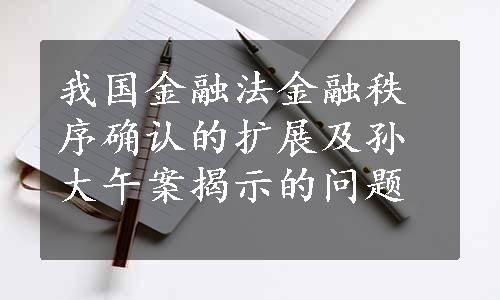 我国金融法金融秩序确认的扩展及孙大午案揭示的问题